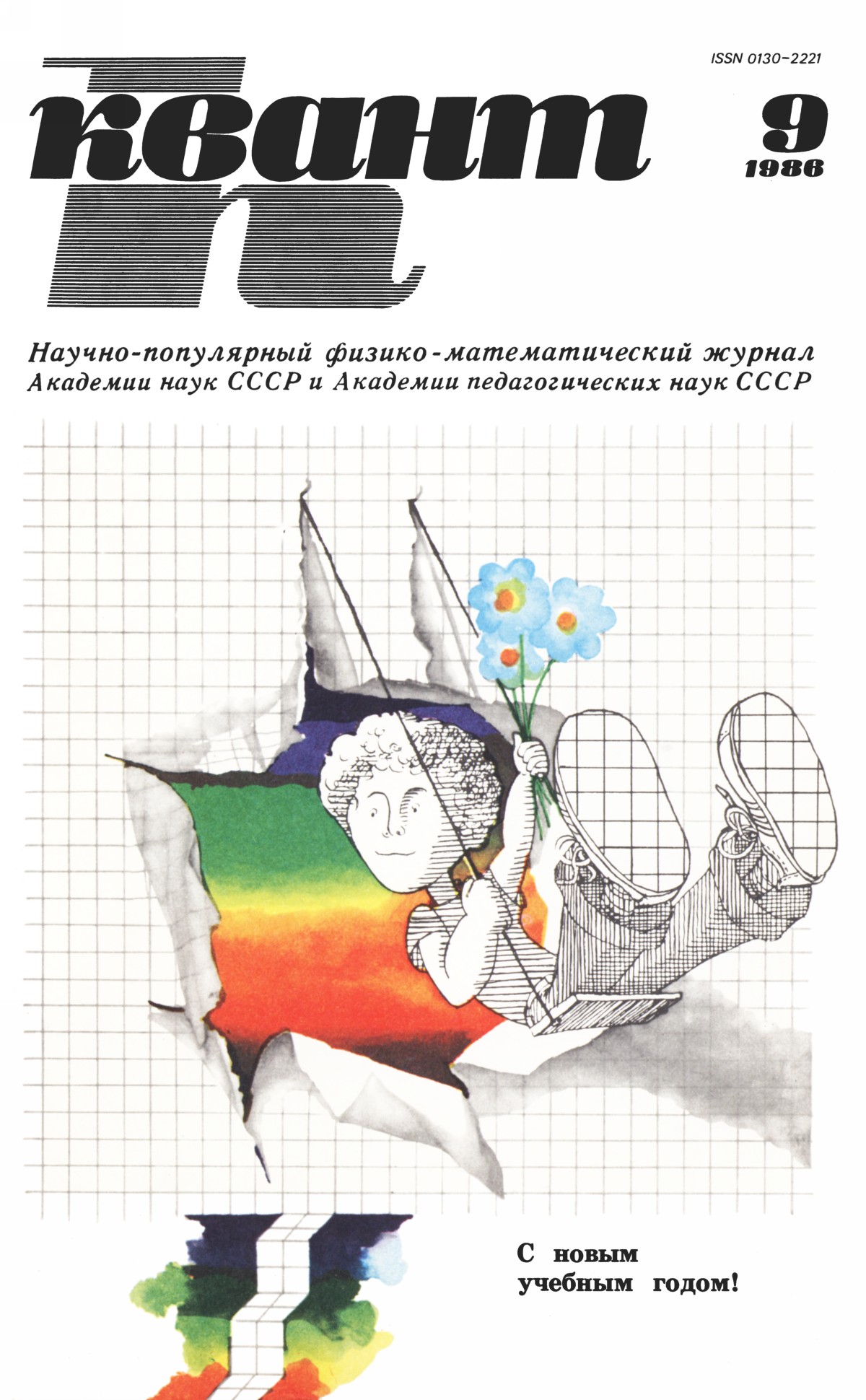 ISSN 0130-2221

квант

9
1986

Научно-популярный физико-математический журнал Академии наук СССР и Академии педагогических наук СССР

С новым
учебным годом!